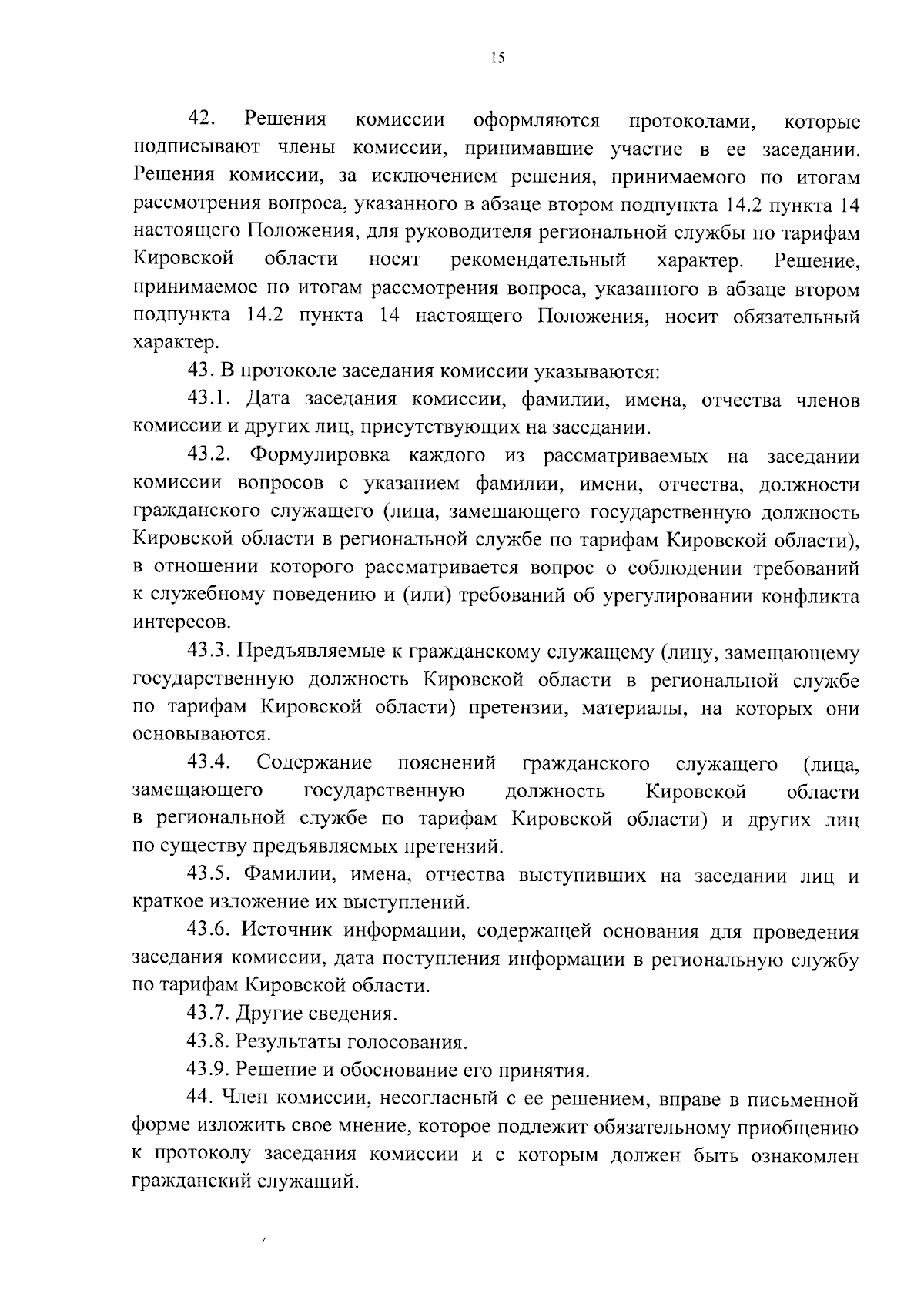 15

42. Решения комиссии оформляются протоколами, которые подписывают члены комиссии, принимавшие участие в ее заседании. Решения комиссии, за исключением решения, принимаемого по итогам рассмотрения вопроса, указанного в абзаце втором подпункта 14.2 пункта 14 настоящего Положения, для руководителя региональной службы по тарифам Кировской области носят рекомендательный характер. Решение, принимаемое по итогам рассмотрения вопроса, указанного в абзаце втором подпункта 14.2 пункта 14 настоящего Положения, носит обязательный характер.

43. В протоколе заседания комиссии указываются:

43.1. Дата заседания комиссии, фамилии, имена, отчества членов комиссии и других лиц, присутствующих на заседании.

43.2. Формулировка каждого из рассматриваемых на заседании комиссии вопросов с указанием фамилии, имени, отчества, должности гражданского служащего (лица, замещающего государственную должность Кировской области в региональной службе по тарифам Кировской области), в отношении которого рассматривается вопрос о соблюдении требований к служебному поведению и (или) требований об урегулировании конфликта интересов.

43.3. Предъявляемые к гражданскому служащему (лицу, замещающему государственную должность Кировской области в региональной службе по тарифам Кировской области) претензии, материалы, на которых они основываются.

43.4. Содержание пояснений гражданского служащего (лица, замещающего государственную должность Кировской области в региональной службе по тарифам Кировской области) и других лиц по существу предъявляемых претензий.

43.5. Фамилии, имена, отчества выступивших на заседании лиц и краткое изложение их выступлений.

43.6. Источник информации, содержащей основания для проведения заседания комиссии, дата поступления информации в региональную службу по тарифам Кировской области.

43.7. Другие сведения.

43.8. Результаты голосования.

43.9. Решение и обоснование его принятия.

44. Член комиссии, несогласный с ее решением, вправе в письменной форме изложить свое мнение, которое подлежит обязательному приобщению к протоколу заседания комиссии и с которым должен быть ознакомлен гражданский служащий.